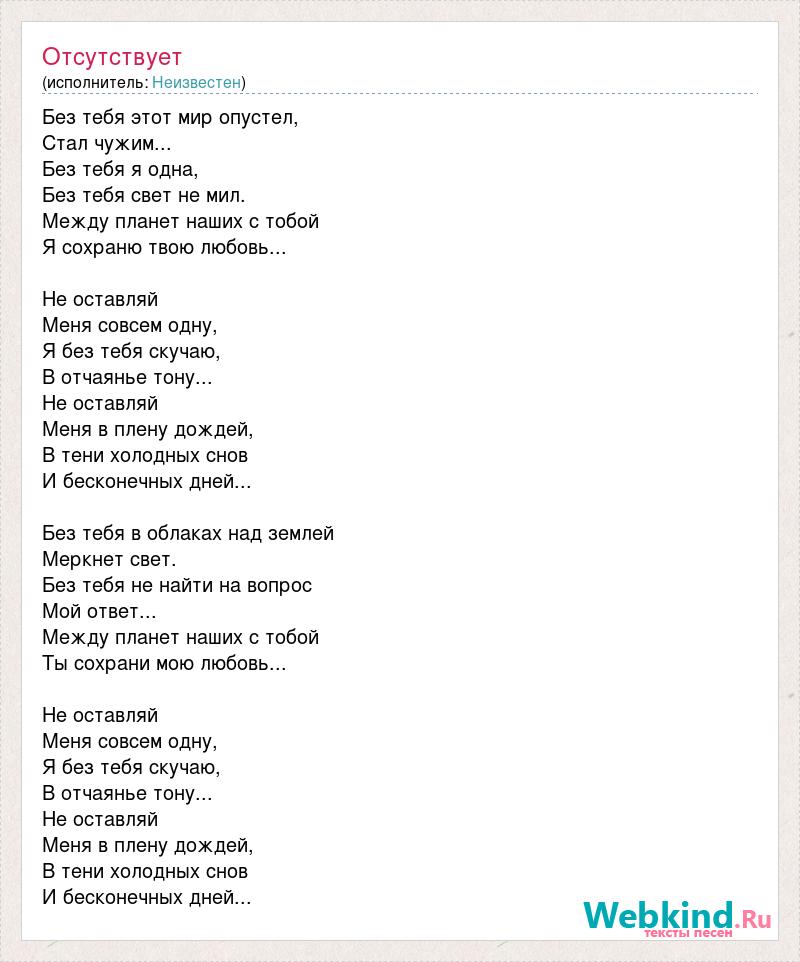 Отсутствует
(исполнитель: Неизвестен)

Без тебя этот мир опустел,
Стал чужим...
Без тебя я одна,
Без тебя свет не мил.
Между планет наших с тобой
Я сохраню твою любовь...

Не оставляй
Меня совсем одну,
Я без тебя скучаю,
В отчаянье тону...
Не оставляй
Меня в плену дождей,
В тени холодных снов
И бесконечных дней...

Без тебя в облаках над землей
Меркнет свет.
Без тебя не найти на вопрос
Мой ответ...
Между планет наших с тобой
Ты сохрани мою любовь...

Не оставляй
Меня совсем одну,
Я без тебя скучаю,
В отчаянье тону...
Не оставляй
Меня в плену дождей,
В тени холодных снов
И бесконечных дней...

Webkind.Ru
тексты песен